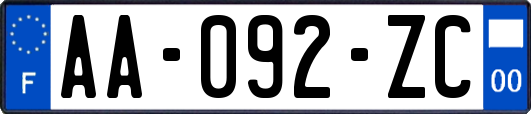 F

AA-092-ZC

00